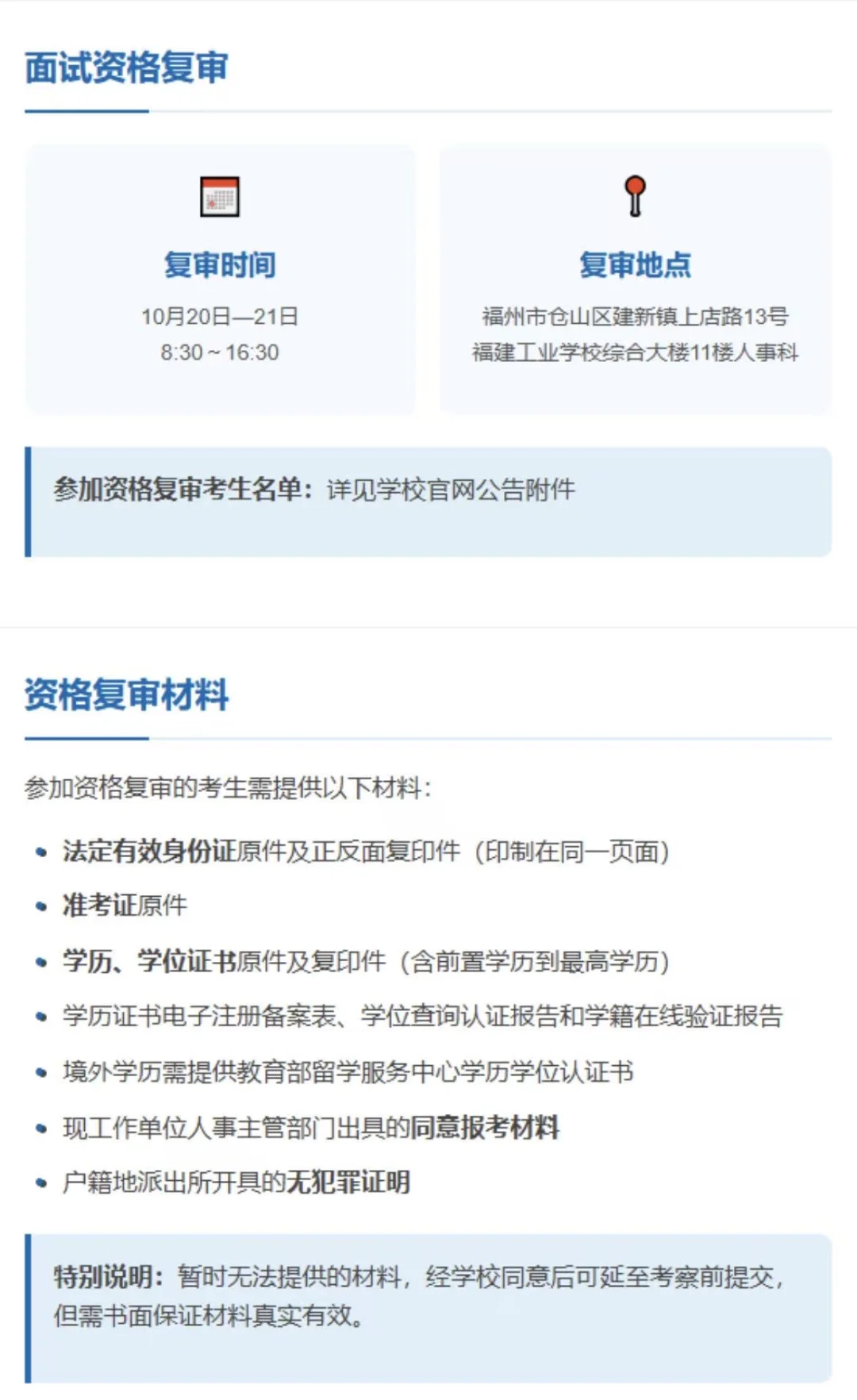 面试资格复审

复审时间

10月20日—21日
8:30 ~ 16:30

复审地点

福州市仓山区建新镇上店路13号
福建工业学校综合大楼11楼人事科

参加资格复审考生名单：详见学校官网公告附件

资格复审材料

参加资格复审的考生需提供以下材料：

• 法定有效身份证原件及正反面复印件（印制在同一页面）
• 准考证原件
• 学历、学位证书原件及复印件（含前置学历到最高学历）
• 学历证书电子注册备案表、学位查询认证报告和学籍在线验证报告
• 境外学历需提供教育部留学服务中心学历学位认证书
• 现工作单位人事主管部门出具的同意报考材料
• 户籍地派出所开具的无犯罪证明

特别说明：暂时无法提供的材料，经学校同意后可延至考察前提交，但需书面保证材料真实有效。